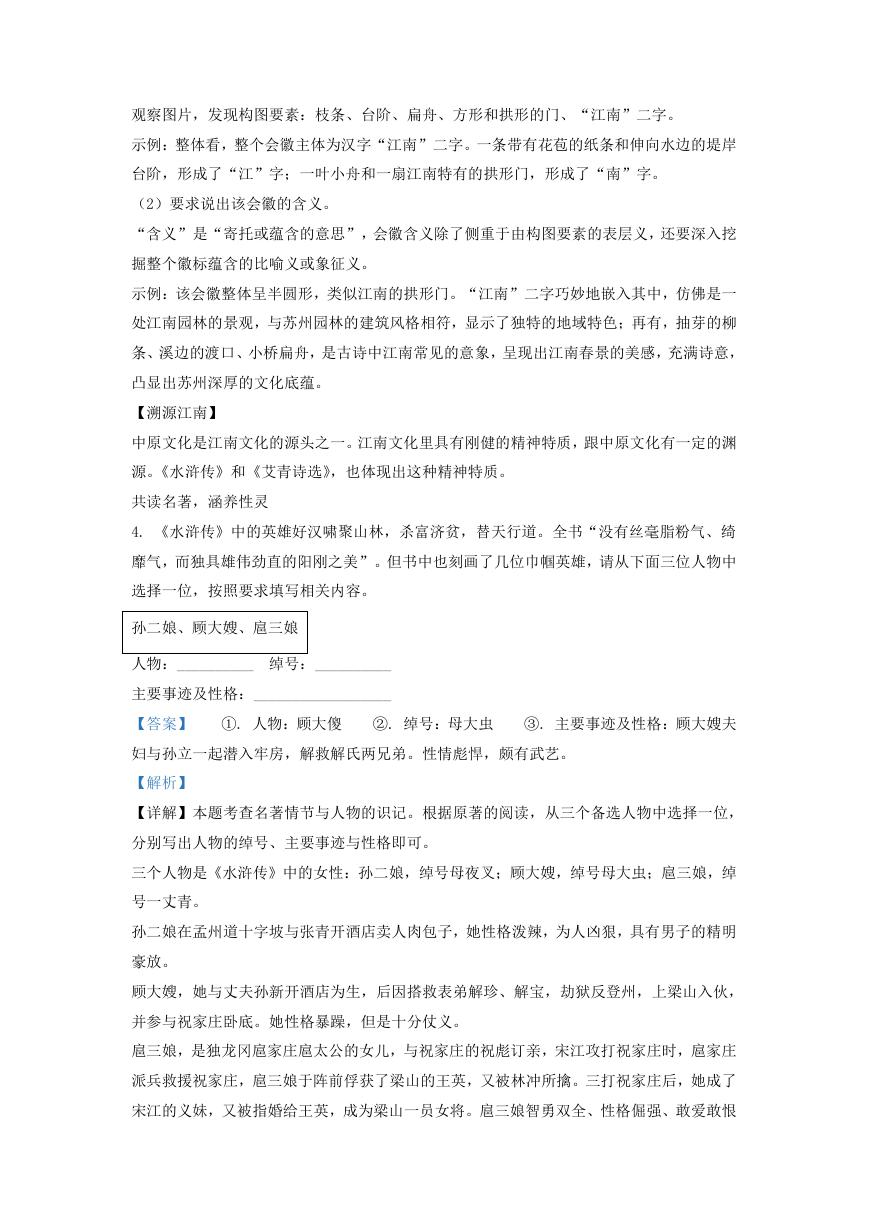 观察图片，发现构图要素：枝条、台阶、扁舟、方形和拱形的门、“江南”二字。

示例：整体看，整个会徽主体为汉字“江南”二字。一条带有花苞的纸条和伸向水边的堤岸台阶，形成了“江”字；一叶小舟和一扇江南特有的拱形门，形成了“南”字。

（2）要求说出该会徽的含义。

“含义”是“寄托或蕴含的意思”，会徽含义除了侧重于由构图要素的表层义，还要深入挖掘整个徽标蕴含的比喻义或象征义。

示例：该会徽整体呈半圆形，类似江南的拱形门。“江南”二字巧妙地嵌入其中，仿佛是一处江南园林的景观，与苏州园林的建筑风格相符，显示了独特的地域特色；再有，抽芽的柳条、溪边的渡口、小桥扁舟，是古诗中江南常见的意象，呈现出江南春景的美感，充满诗意，凸显出苏州深厚的文化底蕴。

【溯源江南】

中原文化是江南文化的源头之一。江南文化里具有刚健的精神特质，跟中原文化有一定的渊源。《水浒传》和《艾青诗选》，也体现出这种精神特质。

共读名著，涵养性灵

4. 《水浒传》中的英雄好汉啸聚山林，杀富济贫，替天行道。全书“没有丝毫脂粉气、绮靡气，而独具雄伟劲直的阳刚之美”。但书中也刻画了几位巾帼英雄，请从下面三位人物中选择一位，按照要求填写相关内容。

孙二娘、顾大嫂、扈三娘

人物：__________ 绰号：__________

主要事迹及性格：__________________

【答案】 ①. 人物：顾大傻 ②. 绰号：母大虫 ③. 主要事迹及性格：顾大嫂夫妇与孙立一起潜入牢房，解救解氏两兄弟。性情彪悍，颇有武艺。

【解析】

【详解】本题考查名著情节与人物的识记。根据原著的阅读，从三个备选人物中选择一位，分别写出人物的绰号、主要事迹与性格即可。

三个人物是《水浒传》中的女性：孙二娘，绰号母夜叉；顾大嫂，绰号母大虫；扈三娘，绰号一丈青。

孙二娘在孟州道十字坡与张青开酒店卖人肉包子，她性格泼辣，为人凶狠，具有男子的精明豪放。

顾大嫂，她与丈夫孙新开酒店为生，后因搭救表弟解珍、解宝，劫狱反登州，上梁山入伙，并参与祝家庄卧底。她性格暴躁，但是十分仗义。

扈三娘，是独龙冈扈家庄扈太公的女儿，与祝家庄的祝彪订亲，宋江攻打祝家庄时，扈家庄派兵救援祝家庄，扈三娘于阵前俘获了梁山的王英，又被林冲所擒。三打祝家庄后，她成了宋江的义妹，又被指婚给王英，成为梁山一员女将。扈三娘智勇双全、性格倔强、敢爱敢恨